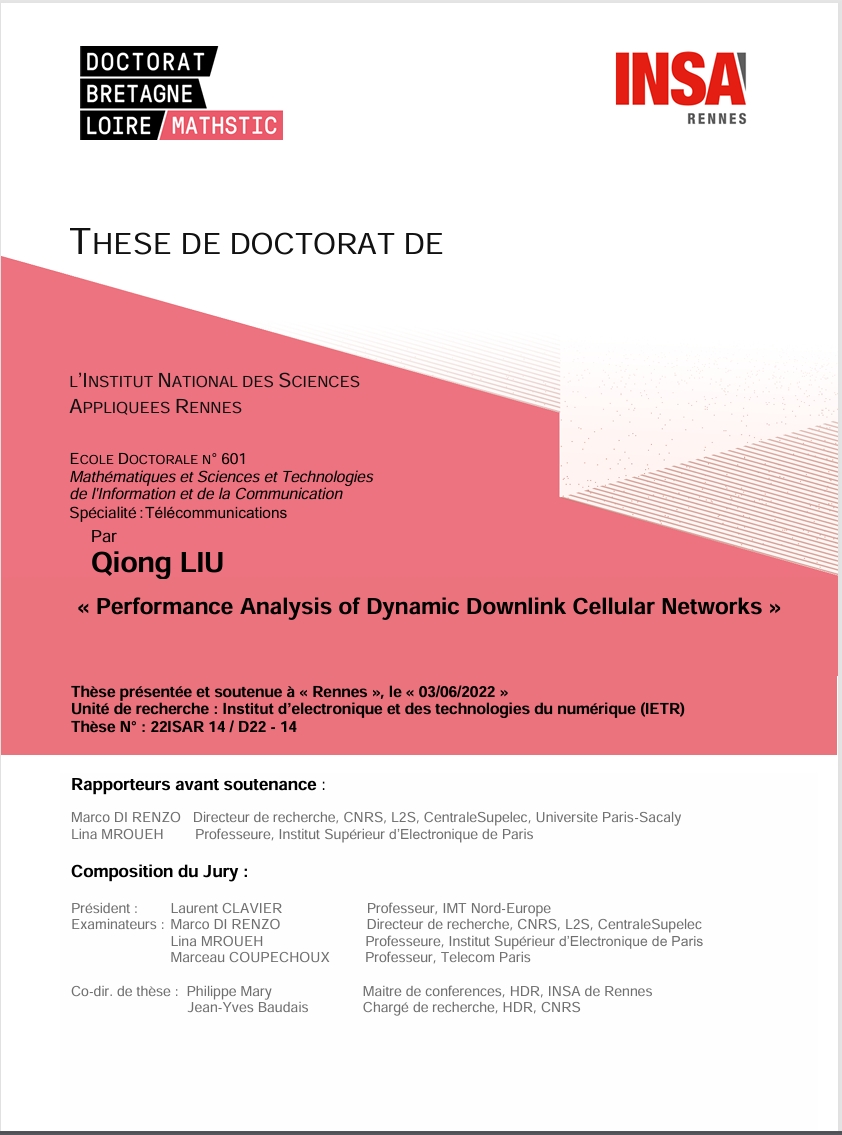 DOCTORAT
BRETAGNE
LOIRE / MATHSTIC

INSA
RENNES

THESE DE DOCTORAT DE

L'INSTITUT NATIONAL DES SCIENCES APPLIQUEES RENNES

ECOLE DOCTORALE N° 601
Mathématiques et Sciences et Technologies de l'Information et de la Communication
Spécialité : Télécommunications

Par
Qiong LIU

« Performance Analysis of Dynamic Downlink Cellular Networks »

Thèse présentée et soutenue à « Rennes », le « 03/06/2022 »
Unité de recherche : Institut d'electronique et des technologies du numérique (IETR)
Thèse N° : 22ISAR 14 / D22 - 14

Rapporteurs avant soutenance :

Marco DI RENZO Directeur de recherche, CNRS, L2S, CentraleSupelec, Universite Paris-Sacaly
Lina MROUEH Professeure, Institut Supérieur d'Electronique de Paris

Composition du Jury :

Président : Laurent CLAVIER Professeur, IMT Nord-Europe
Examinateurs : Marco DI RENZO Directeur de recherche, CNRS, L2S, CentraleSupelec
Lina MROUEH Professeure, Institut Supérieur d'Electronique de Paris
Marceau COUPECHOUX Professeur, Telecom Paris

Co-dir. de thèse : Philippe Mary Maitre de conferences, HDR, INSA de Rennes
Jean-Yves Baudais Chargé de recherche, HDR, CNRS